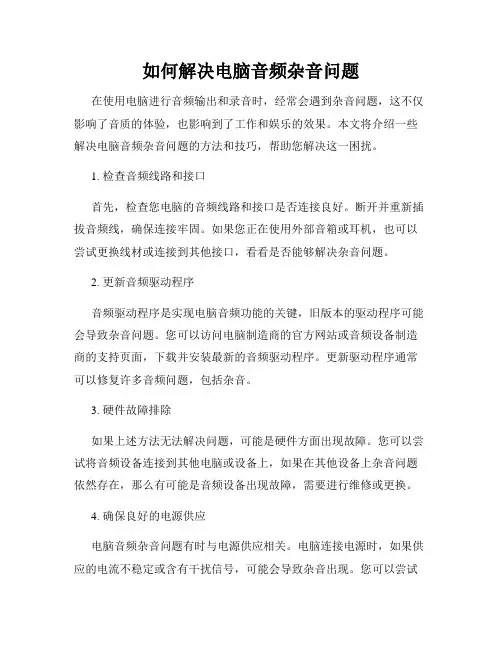 如何解决电脑音频杂音问题

在使用电脑进行音频输出和录音时，经常会遇到杂音问题，这不仅影响了音质的体验，也影响到了工作和娱乐的效果。本文将介绍一些解决电脑音频杂音问题的方法和技巧，帮助您解决这一困扰。

1. 检查音频线路和接口

首先，检查您电脑的音频线路和接口是否连接良好。断开并重新插拔音频线，确保连接牢固。如果您正在使用外部音箱或耳机，也可以尝试更换线材或连接到其他接口，看看是否能够解决杂音问题。

2. 更新音频驱动程序

音频驱动程序是实现电脑音频功能的关键，旧版本的驱动程序可能会导致杂音问题。您可以访问电脑制造商的官方网站或音频设备制造商的支持页面，下载并安装最新的音频驱动程序。更新驱动程序通常可以修复许多音频问题，包括杂音。

3. 硬件故障排除

如果上述方法无法解决问题，可能是硬件方面出现故障。您可以尝试将音频设备连接到其他电脑或设备上，如果在其他设备上杂音问题依然存在，那么有可能是音频设备出现故障，需要进行维修或更换。

4. 确保良好的电源供应

电脑音频杂音问题有时与电源供应相关。电脑连接电源时，如果供应的电流不稳定或含有干扰信号，可能会导致杂音出现。您可以尝试